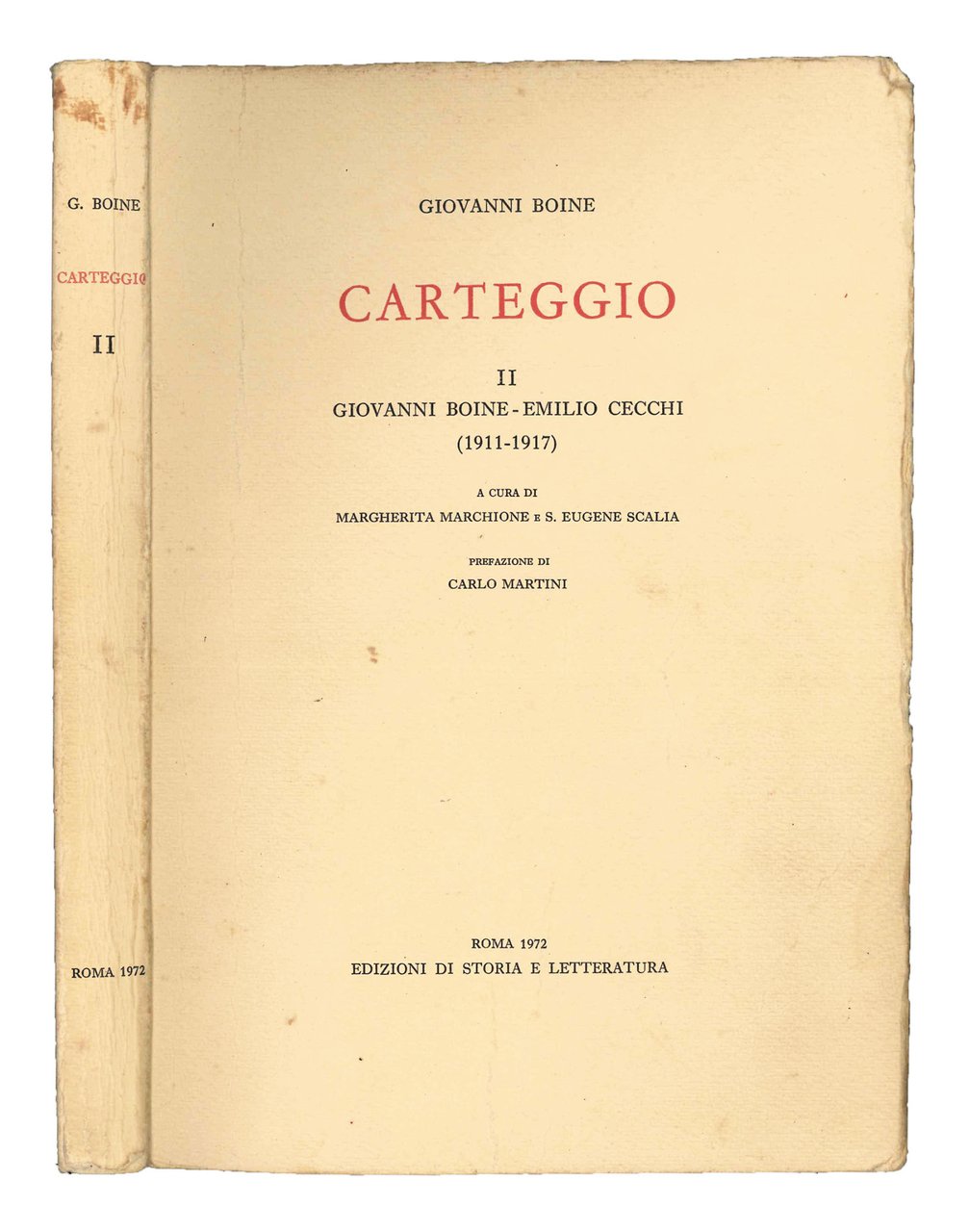 G. BOINE

CARTEGGIO

II

ROMA 1972

GIOVANNI BOINE

CARTEGGIO

II
GIOVANNI BOINE - EMILIO CECCHI
(1911-1917)

A CURA DI
MARGHERITA MARCHIONE E S. EUGENE SCALIA

PREFAZIONE DI
CARLO MARTINI

ROMA 1972
EDIZIONI DI STORIA E LETTERATURA